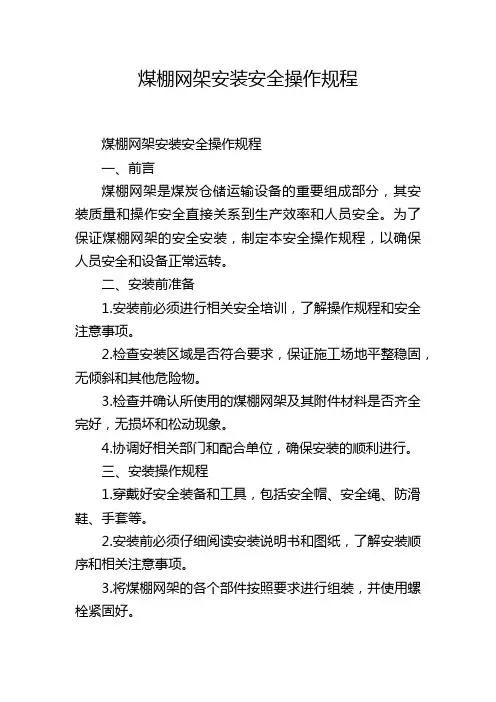 煤棚网架安装安全操作规程

煤棚网架安装安全操作规程

一、前言

煤棚网架是煤炭仓储运输设备的重要组成部分，其安装质量和操作安全直接关系到生产效率和人员安全。为了保证煤棚网架的安全安装，制定本安全操作规程，以确保人员安全和设备正常运转。

二、安装前准备

1.安装前必须进行相关安全培训，了解操作规程和安全注意事项。

2.检查安装区域是否符合要求，保证施工场地平整稳固，无倾斜和其他危险物。

3.检查并确认所使用的煤棚网架及其附件材料是否齐全完好，无损坏和松动现象。

4.协调好相关部门和配合单位，确保安装的顺利进行。

三、安装操作规程

1.穿戴好安全装备和工具，包括安全帽、安全绳、防滑鞋、手套等。

2.安装前必须仔细阅读安装说明书和图纸，了解安装顺序和相关注意事项。

3.将煤棚网架的各个部件按照要求进行组装，并使用螺栓紧固好。